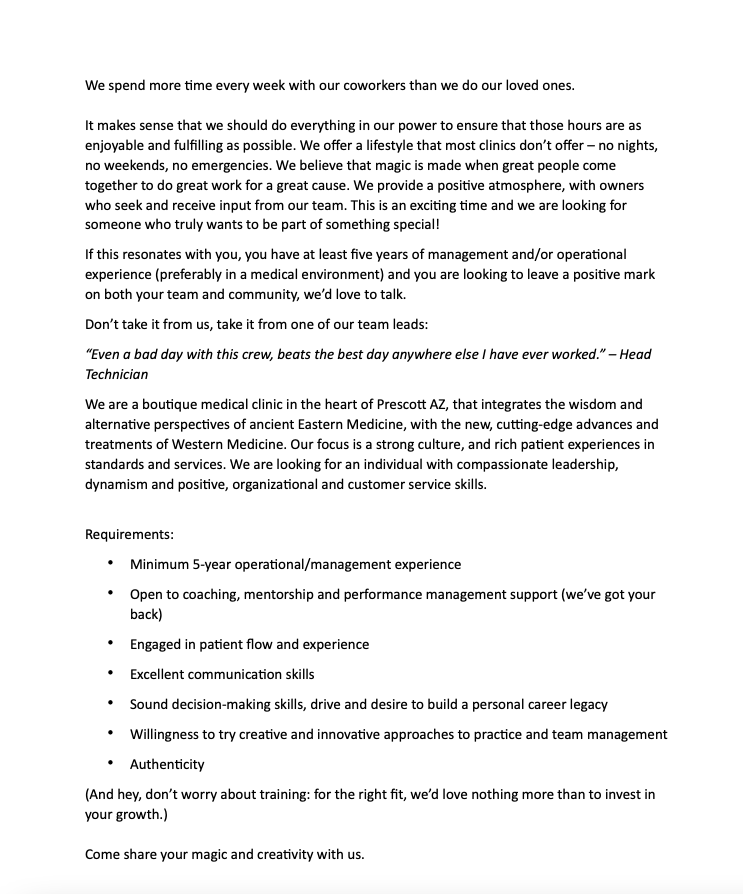 We spend more time every week with our coworkers than we do our loved ones.

It makes sense that we should do everything in our power to ensure that those hours are as enjoyable and fulfilling as possible. We offer a lifestyle that most clinics don't offer – no nights, no weekends, no emergencies. We believe that magic is made when great people come together to do great work for a great cause. We provide a positive atmosphere, with owners who seek and receive input from our team. This is an exciting time and we are looking for someone who truly wants to be part of something special!

If this resonates with you, you have at least five years of management and/or operational experience (preferably in a medical environment) and you are looking to leave a positive mark on both your team and community, we'd love to talk.

Don't take it from us, take it from one of our team leads:

"Even a bad day with this crew, beats the best day anywhere else I have ever worked." – Head Technician

We are a boutique medical clinic in the heart of Prescott AZ, that integrates the wisdom and alternative perspectives of ancient Eastern Medicine, with the new, cutting-edge advances and treatments of Western Medicine. Our focus is a strong culture, and rich patient experiences in standards and services. We are looking for an individual with compassionate leadership, dynamism and positive, organizational and customer service skills.

Requirements:

• Minimum 5-year operational/management experience
• Open to coaching, mentorship and performance management support (we've got your back)
• Engaged in patient flow and experience
• Excellent communication skills
• Sound decision-making skills, drive and desire to build a personal career legacy
• Willingness to try creative and innovative approaches to practice and team management
• Authenticity

(And hey, don't worry about training: for the right fit, we'd love nothing more than to invest in your growth.)

Come share your magic and creativity with us.